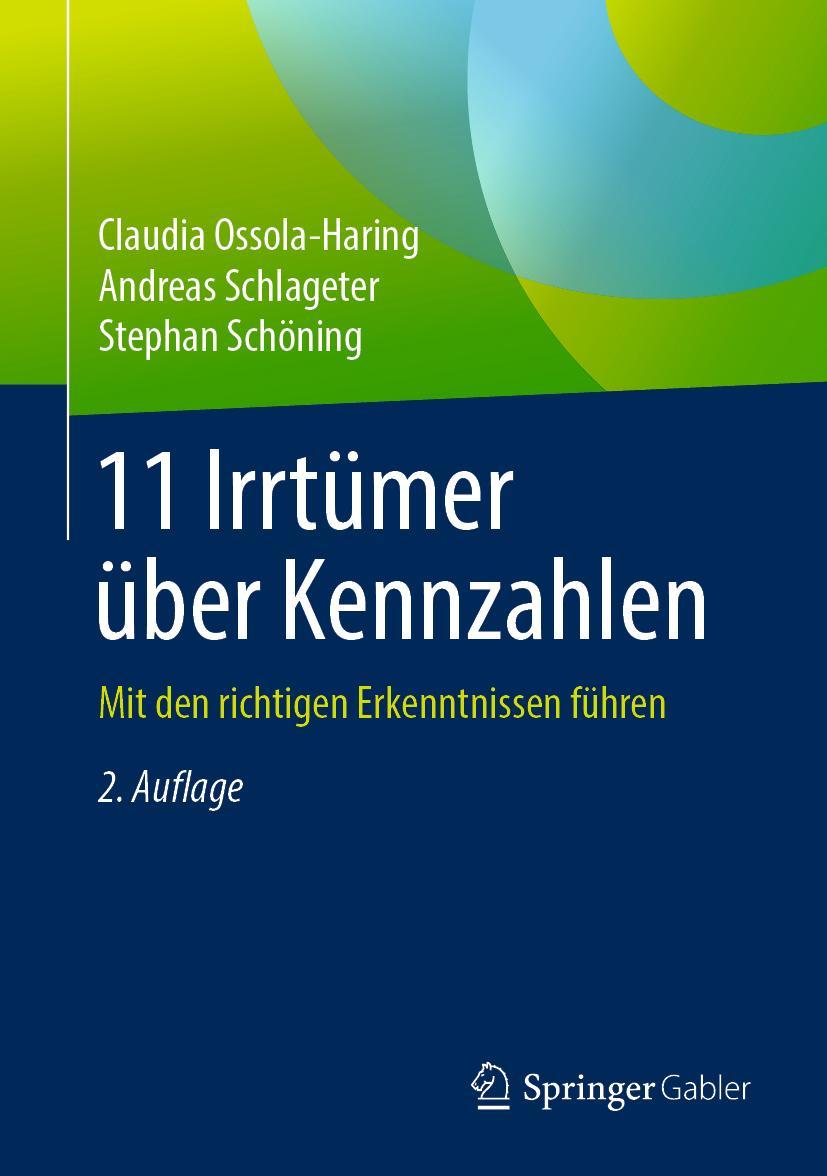 Claudia Ossola-Haring
Andreas Schlageter
Stephan Schöning

11 Irrtümer über Kennzahlen

Mit den richtigen Erkenntnissen führen

2. Auflage

Springer Gabler